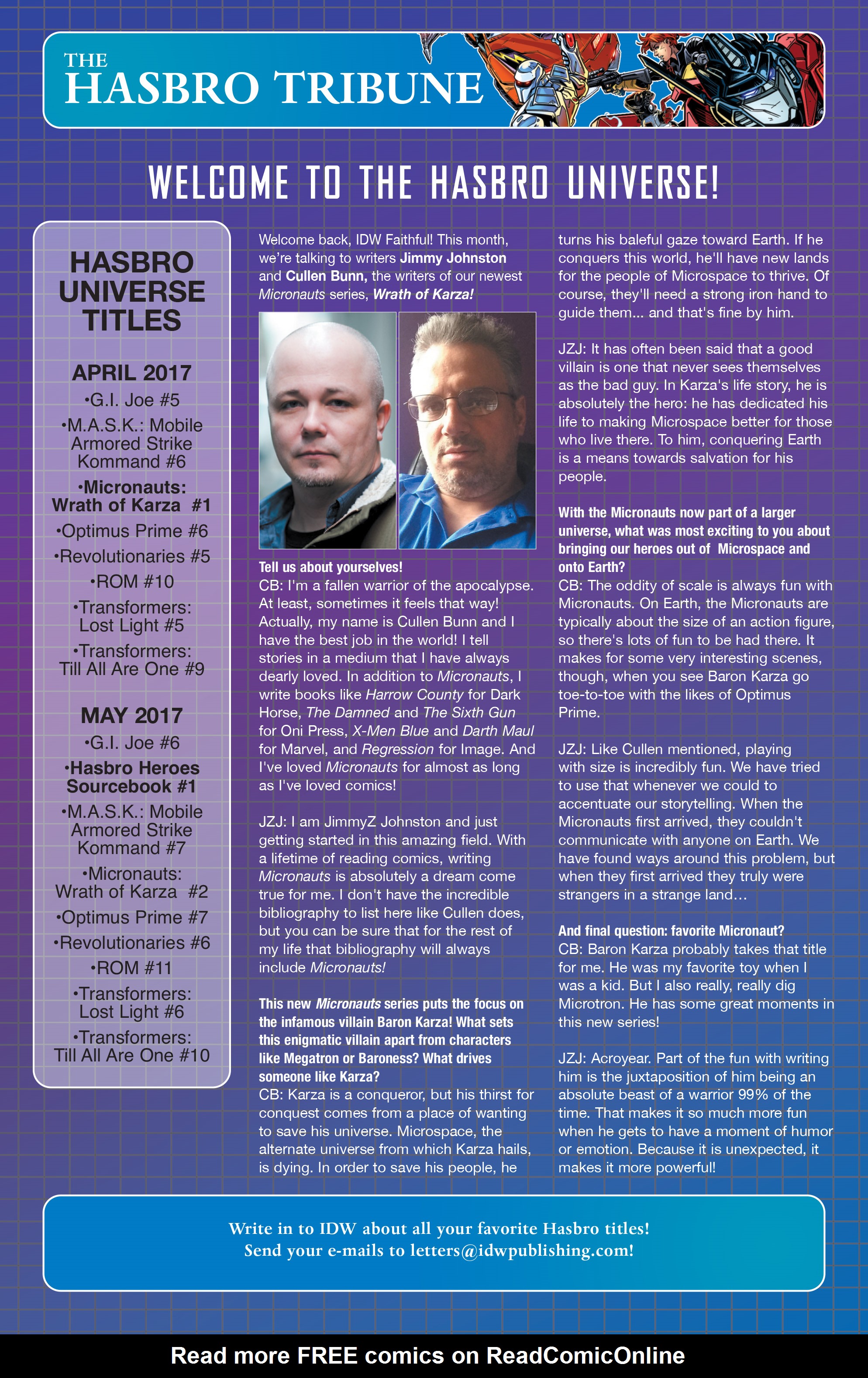 THE
HASBRO TRIBUNE

WELCOME TO THE HASBRO UNIVERSE!

HASBRO UNIVERSE TITLES

APRIL 2017
•G.I. Joe #5
•M.A.S.K.: Mobile Armored Strike Kommand #6
•Micronauts: Wrath of Karza #1
•Optimus Prime #6
•Revolutionaries #5
•ROM #10
•Transformers: Lost Light #5
•Transformers: Till All Are One #9

MAY 2017
•G.I. Joe #6
•Hasbro Heroes Sourcebook #1
•M.A.S.K.: Mobile Armored Strike Kommand #7
•Micronauts: Wrath of Karza #2
•Optimus Prime #7
•Revolutionaries #6
•ROM #11
•Transformers: Lost Light #6
•Transformers: Till All Are One #10

Welcome back, IDW Faithful! This month, we're talking to writers Jimmy Johnston and Cullen Bunn, the writers of our newest Micronauts series, Wrath of Karza!

Tell us about yourselves!
CB: I'm a fallen warrior of the apocalypse. At least, sometimes it feels that way! Actually, my name is Cullen Bunn and I have the best job in the world! I tell stories in a medium that I have always dearly loved. In addition to Micronauts, I write books like Harrow County for Dark Horse, The Damned and The Sixth Gun for Oni Press, X-Men Blue and Darth Maul for Marvel, and Regression for Image. And I've loved Micronauts for almost as long as I've loved comics!

JZJ: I am JimmyZ Johnston and just getting started in this amazing field. With a lifetime of reading comics, writing Micronauts is absolutely a dream come true for me. I don't have the incredible bibliography to list here like Cullen does, but you can be sure that for the rest of my life that bibliography will always include Micronauts!

This new Micronauts series puts the focus on the infamous villain Baron Karza! What sets this enigmatic villain apart from characters like Megatron or Baroness? What drives someone like Karza?
CB: Karza is a conqueror, but his thirst for conquest comes from a place of wanting to save his universe. Microspace, the alternate universe from which Karza hails, is dying. In order to save his people, he turns his baleful gaze toward Earth. If he conquers this world, he'll have new lands for the people of Microspace to thrive. Of course, they'll need a strong iron hand to guide them... and that's fine by him.

JZJ: It has often been said that a good villain is one that never sees themselves as the bad guy. In Karza's life story, he is absolutely the hero: he has dedicated his life to making Microspace better for those who live there. To him, conquering Earth is a means towards salvation for his people.

With the Micronauts now part of a larger universe, what was most exciting to you about bringing our heroes out of Microspace and onto Earth?
CB: The oddity of scale is always fun with Micronauts. On Earth, the Micronauts are typically about the size of an action figure, so there's lots of fun to be had there. It makes for some very interesting scenes, though, when you see Baron Karza go toe-to-toe with the likes of Optimus Prime.

JZJ: Like Cullen mentioned, playing with size is incredibly fun. We have tried to use that whenever we could to accentuate our storytelling. When the Micronauts first arrived, they couldn't communicate with anyone on Earth. We have found ways around this problem, but when they first arrived they truly were strangers in a strange land...

And final question: favorite Micronaut?
CB: Baron Karza probably takes that title for me. He was my favorite toy when I was a kid. But I also really, really dig Microtron. He has some great moments in this new series!

JZJ: Acroyear. Part of the fun with writing him is the juxtaposition of him being an absolute beast of a warrior 99% of the time. That makes it so much more fun when he gets to have a moment of humor or emotion. Because it is unexpected, it makes it more powerful!

Write in to IDW about all your favorite Hasbro titles!
Send your e-mails to letters@idwpublishing.com!

Read more FREE comics on ReadComicOnline